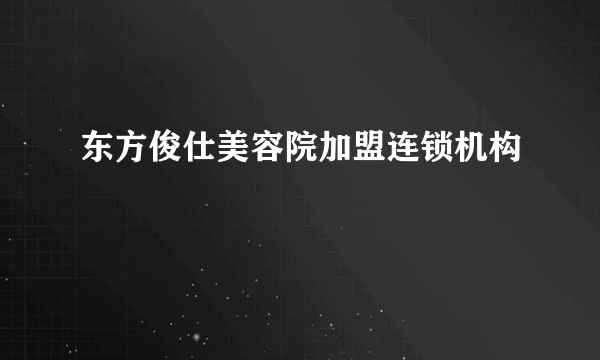 东方俊仕美容院加盟连锁机构